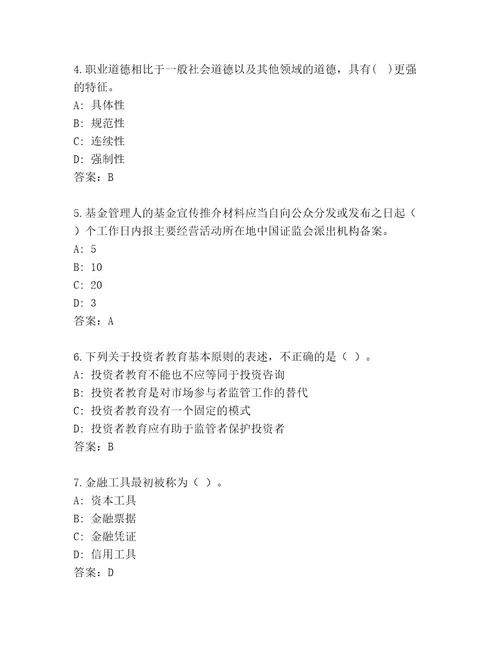 4.职业道德相比于一般社会道德以及其他领域的道德，具有( )更强的特征。
A: 具体性
B: 规范性
C: 连续性
D: 强制性
答案：B

5.基金管理人的基金宣传推介材料应当自向公众分发或发布之日起（ ）个工作日内报主要经营活动所在地中国证监会派出机构备案。
A: 5
B: 10
C: 20
D: 3
答案：A

6.下列关于投资者教育基本原则的表述，不正确的是（ ）。
A: 投资者教育不能也不应等同于投资咨询
B: 投资者教育是对市场参与者监管工作的替代
C: 投资者教育没有一个固定的模式
D: 投资者教育应有助于监管者保护投资者
答案：B

7.金融工具最初被称为（ ）。
A: 资本工具
B: 金融票据
C: 金融凭证
D: 信用工具
答案：D